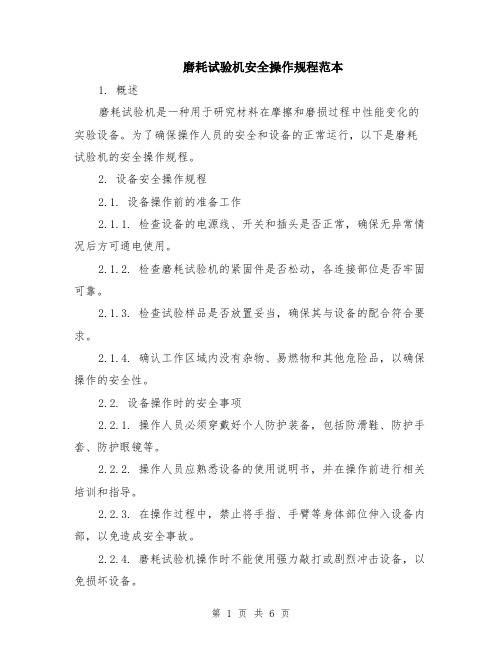 磨耗试验机安全操作规程范本

1. 概述

磨耗试验机是一种用于研究材料在摩擦和磨损过程中性能变化的实验设备。为了确保操作人员的安全和设备的正常运行，以下是磨耗试验机的安全操作规程。

2. 设备安全操作规程

2.1. 设备操作前的准备工作

2.1.1. 检查设备的电源线、开关和插头是否正常，确保无异常情况后方可通电使用。

2.1.2. 检查磨耗试验机的紧固件是否松动，各连接部位是否牢固可靠。

2.1.3. 检查试验样品是否放置妥当，确保其与设备的配合符合要求。

2.1.4. 确认工作区域内没有杂物、易燃物和其他危险品，以确保操作的安全性。

2.2. 设备操作时的安全事项

2.2.1. 操作人员必须穿戴好个人防护装备，包括防滑鞋、防护手套、防护眼镜等。

2.2.2. 操作人员应熟悉设备的使用说明书，并在操作前进行相关培训和指导。

2.2.3. 在操作过程中，禁止将手指、手臂等身体部位伸入设备内部，以免造成安全事故。

2.2.4. 磨耗试验机操作时不能使用强力敲打或剧烈冲击设备，以免损坏设备。

第 1 页 共 6 页